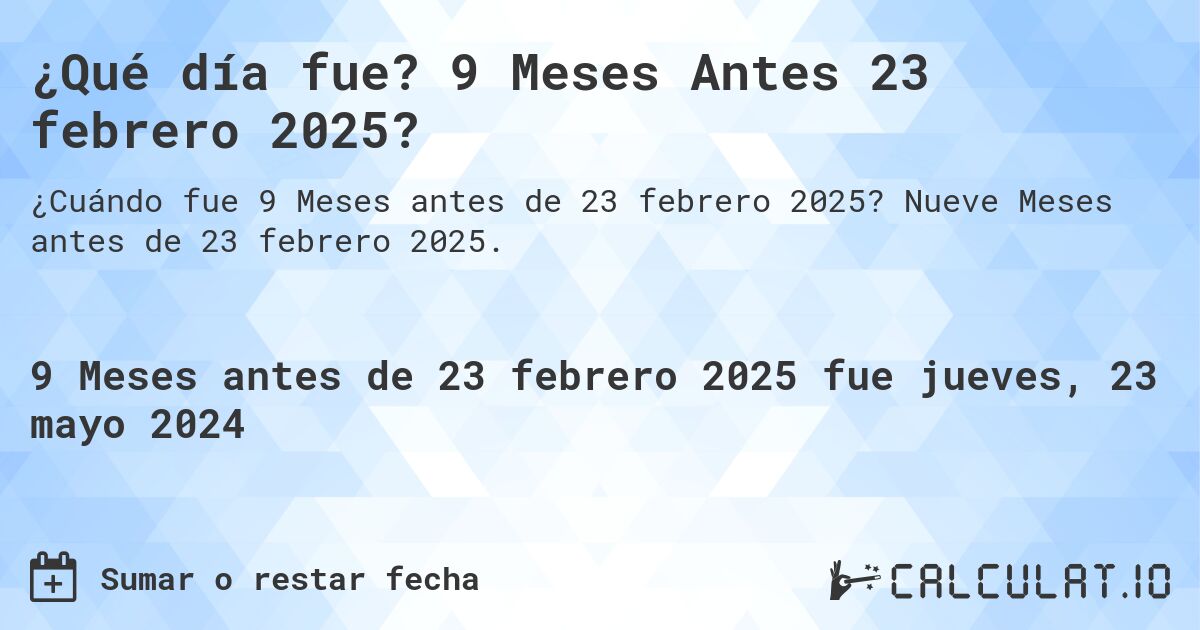 ¿Qué día fue? 9 Meses Antes 23 febrero 2025?

¿Cuándo fue 9 Meses antes de 23 febrero 2025? Nueve Meses antes de 23 febrero 2025.

9 Meses antes de 23 febrero 2025 fue jueves, 23 mayo 2024

Sumar o restar fecha

CALCULAT.IO